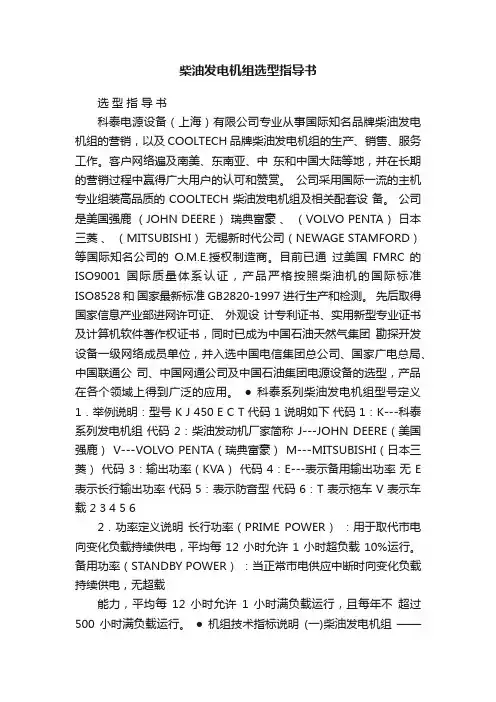 柴油发电机组选型指导书

选 型 指 导 书

科泰电源设备（上海）有限公司专业从事国际知名品牌柴油发电机组的营销，以及 COOLTECH 品牌柴油发电机组的生产、销售、服务工作。客户网络遍及南美、东南亚、中 东和中国大陆等地，并在长期的营销过程中赢得广大用户的认可和赞赏。 公司采用国际一流的主机专业组装高品质的 COOLTECH 柴油发电机组及相关配套设 备。 公司是美国强鹿 （JOHN DEERE） 瑞典富豪 、 （VOLVO PENTA） 日本三菱 、 （MITSUBISHI） 无锡新时代公司（NEWAGE STAMFORD） 等国际知名公司的 O.M.E.授权制造商。目前已通 过美国 FMRC 的 ISO9001 国际质量体系认证，产品严格按照柴油机的国际标准 ISO8528 和 国家最新标准 GB2820-1997 进行生产和检测。 先后取得国家信息产业部进网许可证、 外观设 计专利证书、实用新型专业证书及计算机软件著作权证书，同时已成为中国石油天然气集团 勘探开发设备一级网络成员单位，并入选中国电信集团总公司、国家广电总局、中国联通公 司、中国网通公司及中国石油集团电源设备的选型，产品在各个领域上得到广泛的应用。 ● 科泰系列柴油发电机组型号定义 1．举例说明：型号 K J 450 E C T 代码 1 说明如下 代码 1：K---科泰系列发电机组 代码 2：柴油发动机厂家简称 J---JOHN DEERE（美国强鹿） V---VOLVO PENTA（瑞典富豪） M---MITSUBISHI（日本三菱） 代码 3：输出功率（KVA） 代码 4：E---表示备用输出功率 无 E 表示长行输出功率 代码 5：表示防音型 代码 6：T 表示拖车 V 表示车载 2 3 4 5 6

2．功率定义说明 长行功率（PRIME POWER） ：用于取代市电向变化负载持续供电，平均每 12 小时允许 1 小时超负载 10%运行。 备用功率（STANDBY POWER） ：当正常市电供应中断时向变化负载持续供电，无超载

能力，平均每 12 小时允许 1 小时满负载运行，且每年不 超过 500 小时满负载运行。 ● 机组技术指标说明 (一)柴油发电机组 ——